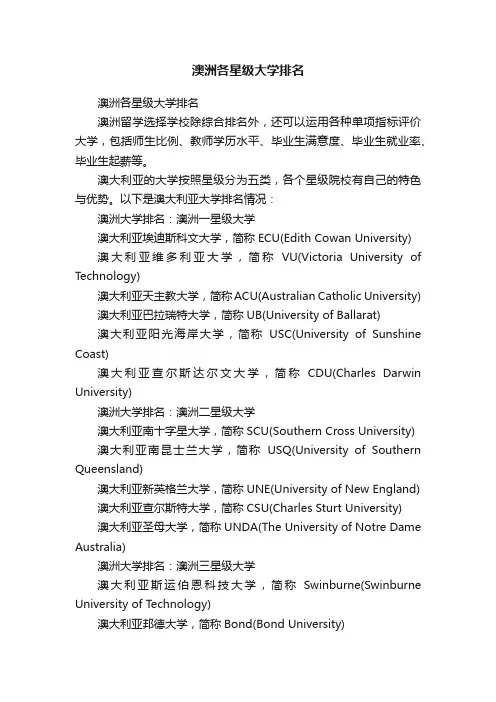 澳洲各星级大学排名

澳洲各星级大学排名

澳洲留学选择学校除综合排名外，还可以运用各种单项指标评价大学，包括师生比例、教师学历水平、毕业生满意度、毕业生就业率、毕业生起薪等。

澳大利亚的大学按照星级分为五类，各个星级院校有自己的特色与优势。以下是澳大利亚大学排名情况：

澳洲大学排名：澳洲一星级大学

澳大利亚埃迪斯科文大学，简称 ECU(Edith Cowan University)

澳大利亚维多利亚大学，简称 VU(Victoria University of Technology)

澳大利亚天主教大学，简称 ACU(Australian Catholic University)

澳大利亚巴拉瑞特大学，简称 UB(University of Ballarat)

澳大利亚阳光海岸大学，简称 USC(University of Sunshine Coast)

澳大利亚查尔斯达尔文大学，简称 CDU(Charles Darwin University)

澳洲大学排名：澳洲二星级大学

澳大利亚南十字星大学，简称 SCU(Southern Cross University)

澳大利亚南昆士兰大学，简称 USQ(University of Southern Queensland)

澳大利亚新英格兰大学，简称 UNE(University of New England)

澳大利亚查尔斯特大学，简称 CSU(Charles Sturt University)

澳大利亚圣母大学，简称 UNDA(The University of Notre Dame Australia)

澳洲大学排名：澳洲三星级大学

澳大利亚斯运伯恩科技大学，简称 Swinburne(Swinburne University of Technology)

澳大利亚邦德大学，简称 Bond(Bond University)